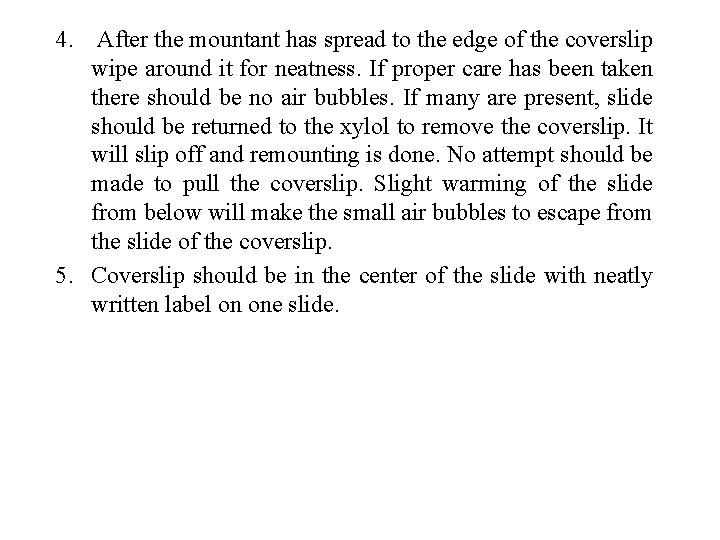 4. After the mountant has spread to the edge of the coverslip wipe around it for neatness. If proper care has been taken there should be no air bubbles. If many are present, slide should be returned to the xylol to remove the coverslip. It will slip off and remounting is done. No attempt should be made to pull the coverslip. Slight warming of the slide from below will make the small air bubbles to escape from the slide of the coverslip.

5. Coverslip should be in the center of the slide with neatly written label on one slide.